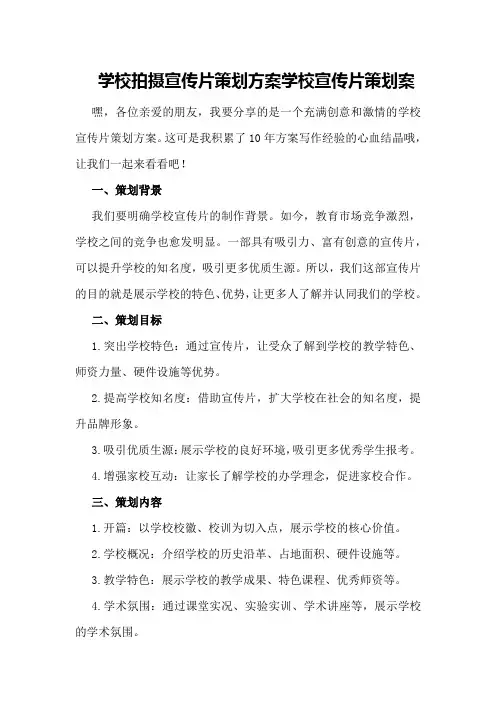 学校拍摄宣传片策划方案学校宣传片策划案

嘿，各位亲爱的朋友，我要分享的是一个充满创意和激情的学校宣传片策划方案。这可是我积累了10年方案写作经验的心血结晶哦，让我们一起来看看吧！

一、策划背景

我们要明确学校宣传片的制作背景。如今，教育市场竞争激烈，学校之间的竞争也愈发明显。一部具有吸引力、富有创意的宣传片，可以提升学校的知名度，吸引更多优质生源。所以，我们这部宣传片的目的就是展示学校的特色、优势，让更多人了解并认同我们的学校。

二、策划目标

1.突出学校特色：通过宣传片，让受众了解到学校的教学特色、师资力量、硬件设施等优势。

2.提高学校知名度：借助宣传片，扩大学校在社会的知名度，提升品牌形象。

3.吸引优质生源：展示学校的良好环境，吸引更多优秀学生报考。

4.增强家校互动：让家长了解学校的办学理念，促进家校合作。

三、策划内容

1.开篇：以学校校徽、校训为切入点，展示学校的核心价值。

2.学校概况：介绍学校的历史沿革、占地面积、硬件设施等。

3.教学特色：展示学校的教学成果、特色课程、优秀师资等。

4.学术氛围：通过课堂实况、实验实训、学术讲座等，展示学校的学术氛围。